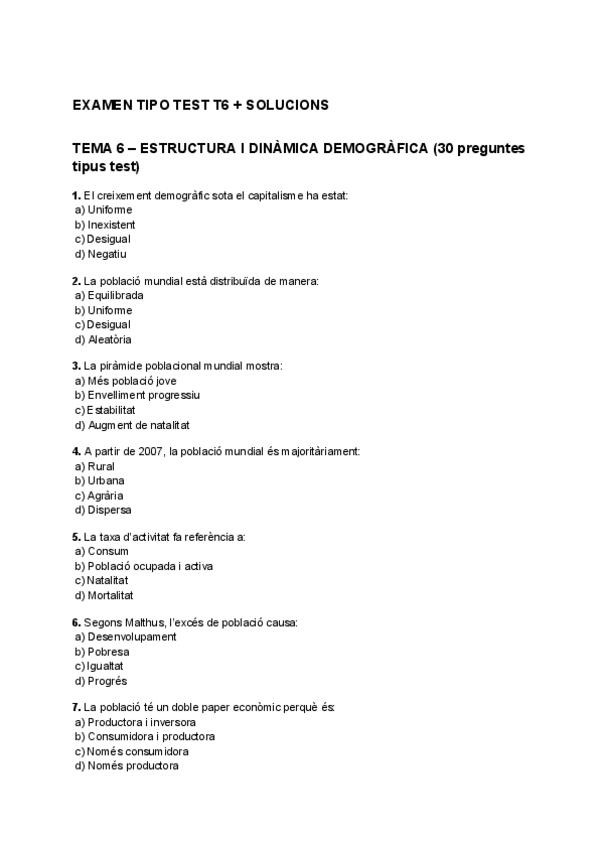 EXAMEN TIPO TEST T6 + SOLUCIONS

TEMA 6 – ESTRUCTURA I DINÀMICA DEMOGRÀFICA (30 preguntes tipus test)

1. El creixement demogràfic sota el capitalisme ha estat:
a) Uniforme
b) Inexistent
c) Desigual
d) Negatiu

2. La població mundial està distribuïda de manera:
a) Equilibrada
b) Uniforme
c) Desigual
d) Aleatòria

3. La piràmide poblacional mundial mostra:
a) Més població jove
b) Envelliment progressiu
c) Estabilitat
d) Augment de natalitat

4. A partir de 2007, la població mundial és majoritàriament:
a) Rural
b) Urbana
c) Agrària
d) Dispersa

5. La taxa d'activitat fa referència a:
a) Consum
b) Població ocupada i activa
c) Natalitat
d) Mortalitat

6. Segons Malthus, l'excés de població causa:
a) Desenvolupament
b) Pobresa
c) Igualtat
d) Progrés

7. La població té un doble paper econòmic perquè és:
a) Productora i inversora
b) Consumidora i productora
c) Només consumidora
d) Només productora